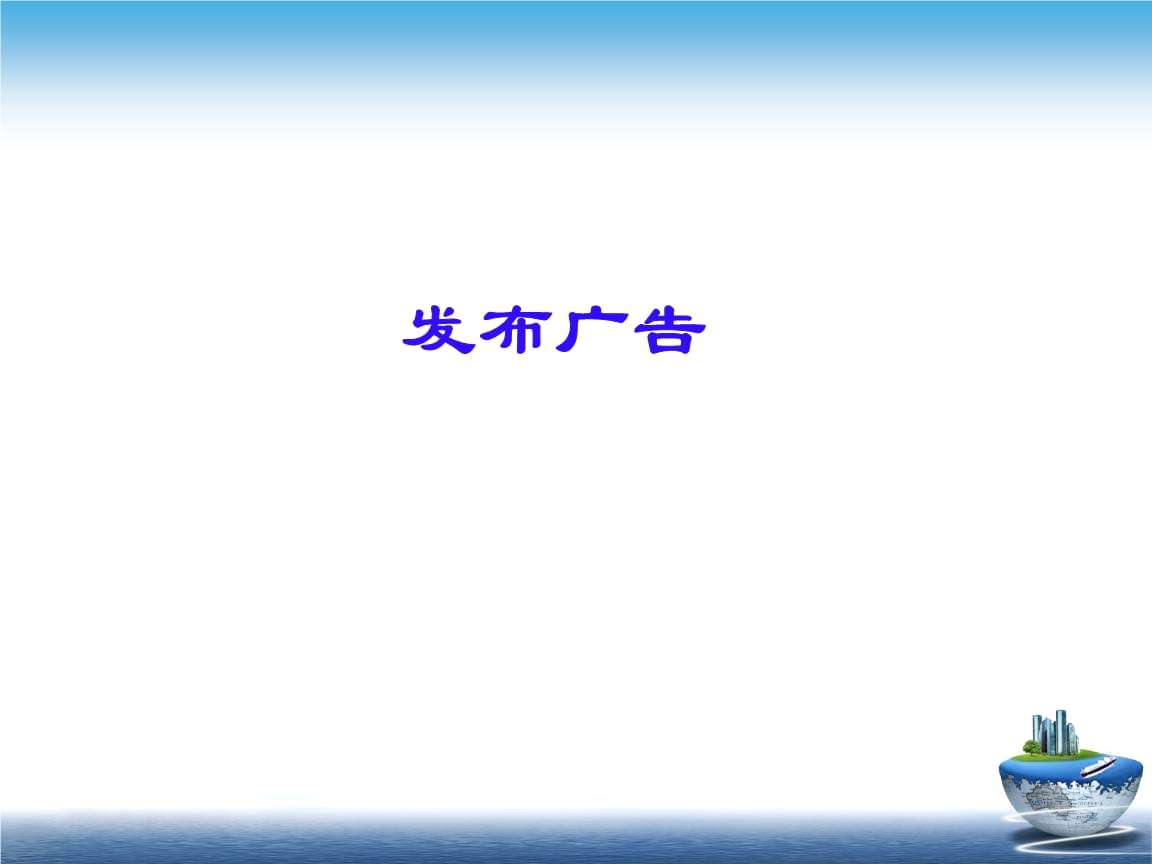 发布广告